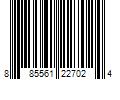 8 85561 22702 4